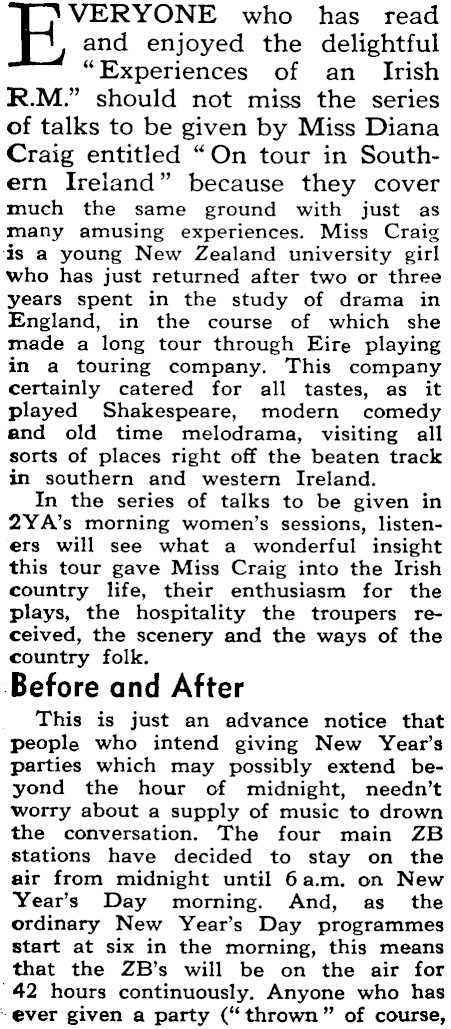 EVERYONE who has read and enjoyed the delightful "Experiences of an Irish R.M." should not miss the series of talks to be given by Miss Diana Craig entitled "On tour in Southern Ireland" because they cover much the same ground with just as many amusing experiences. Miss Craig is a young New Zealand university girl who has just returned after two or three years spent in the study of drama in England, in the course of which she made a long tour through Eire playing in a touring company. This company certainly catered for all tastes, as it played Shakespeare, modern comedy and old time melodrama, visiting all sorts of places right off the beaten track in southern and western Ireland.

In the series of talks to be given in 2YA's morning women's sessions, listeners will see what a wonderful insight this tour gave Miss Craig into the Irish country life, their enthusiasm for the plays, the hospitality the troupers received, the scenery and the ways of the country folk.

Before and After

This is just an advance notice that people who intend giving New Year's parties which may possibly extend beyond the hour of midnight, needn't worry about a supply of music to drown the conversation. The four main ZB stations have decided to stay on the air from midnight until 6 a.m. on New Year's Day morning. And, as the ordinary New Year's Day programmes start at six in the morning, this means that the ZB's will be on the air for 42 hours continuously. Anyone who has ever given a party ("thrown" of course,